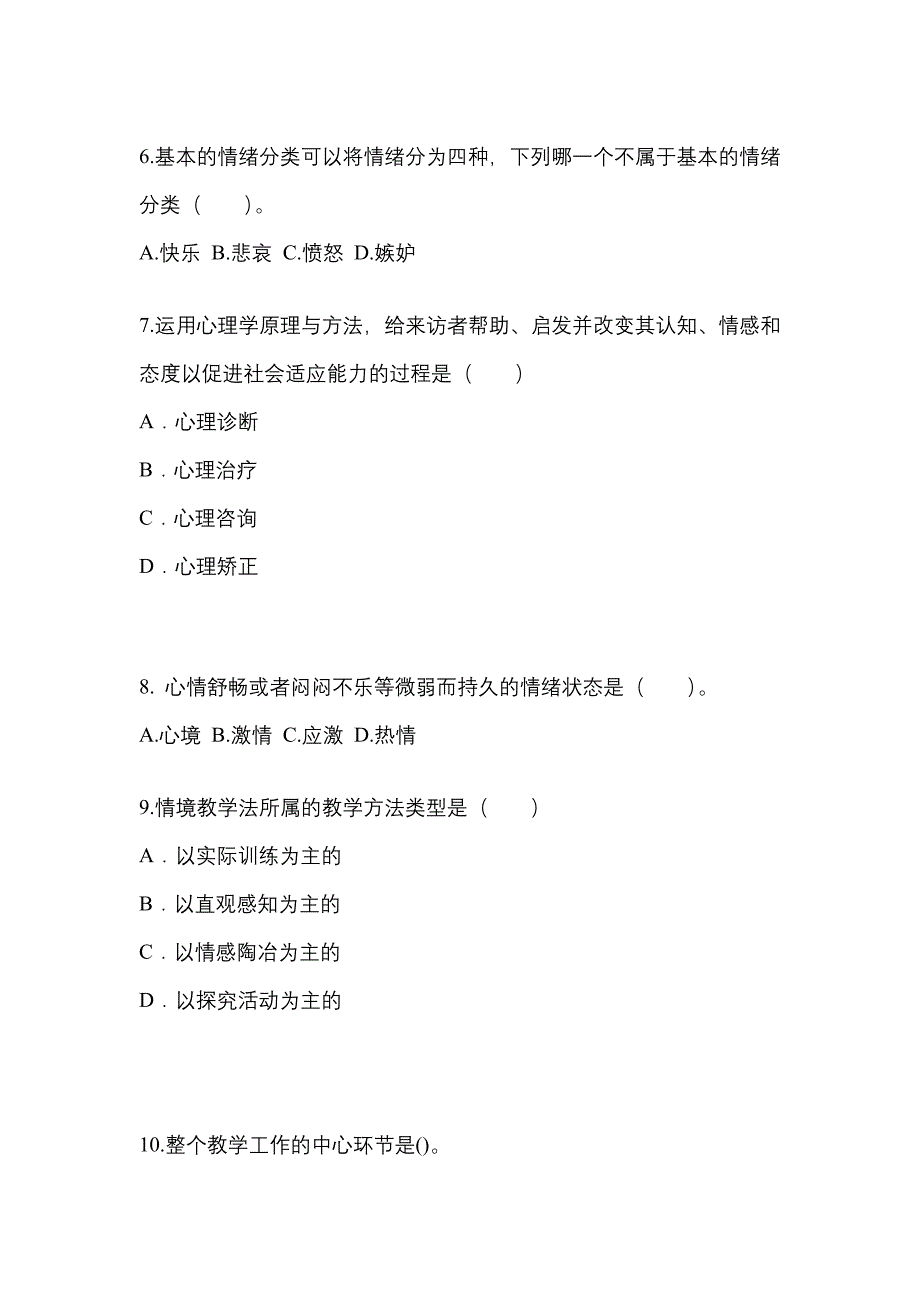 6.基本的情绪分类可以将情绪分为四种，下列哪一个不属于基本的情绪分类（　　）。

A.快乐 B.悲哀 C.愤怒 D.嫉妒

7.运用心理学原理与方法，给来访者帮助、启发并改变其认知、情感和态度以促进社会适应能力的过程是（　　）

A．心理诊断

B．心理治疗

C．心理咨询

D．心理矫正

8. 心情舒畅或者闷闷不乐等微弱而持久的情绪状态是（　　）。

A.心境 B.激情 C.应激 D.热情

9.情境教学法所属的教学方法类型是（　　）

A．以实际训练为主的

B．以直观感知为主的

C．以情感陶冶为主的

D．以探究活动为主的

10.整个教学工作的中心环节是()。